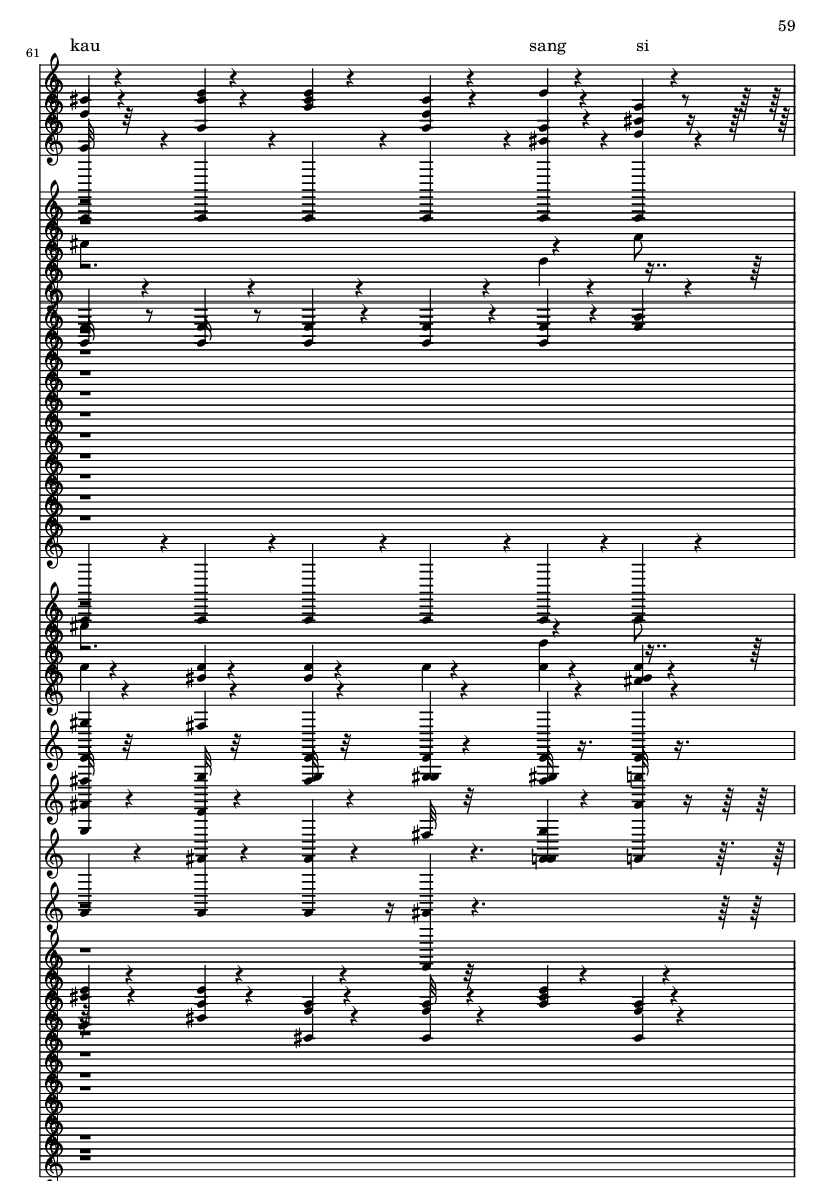 59

61

kau

sang

si